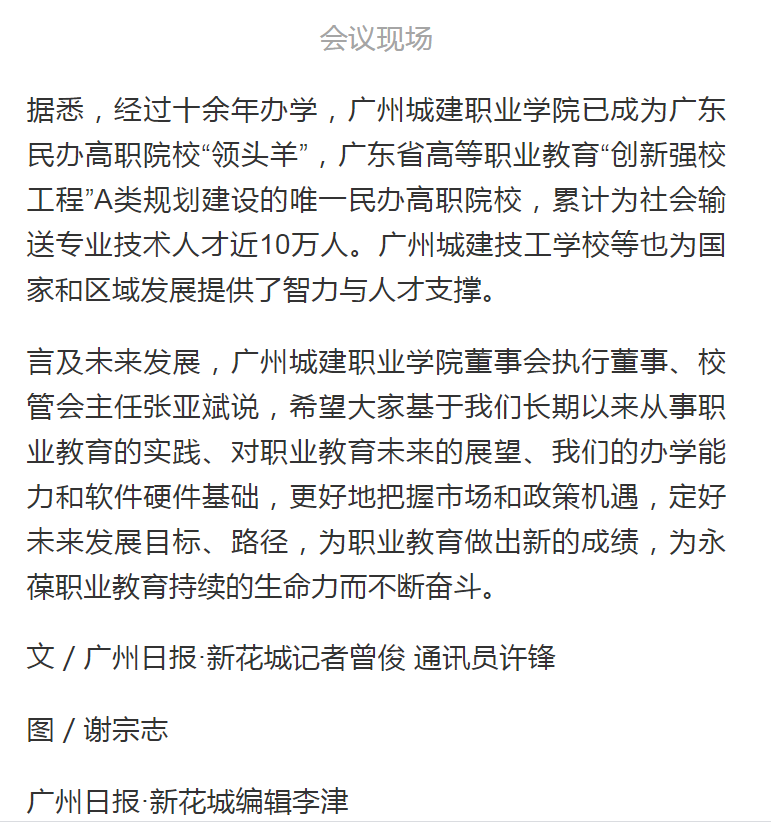 会议现场

据悉，经过十余年办学，广州城建职业学院已成为广东民办高职院校“领头羊”，广东省高等职业教育“创新强校工程”A类规划建设的唯一民办高职院校，累计为社会输送专业技术人才近10万人。广州城建技工学校等也为国家和区域发展提供了智力与人才支撑。

言及未来发展，广州城建职业学院董事会执行董事、校管会主任张亚斌说，希望大家基于我们长期以来从事职业教育的实践、对职业教育未来的展望、我们的办学能力和软件硬件基础，更好地把握市场和政策机遇，定好未来发展目标、路径，为职业教育做出新的成绩，为永葆职业教育持续的生命力而不断奋斗。

文 / 广州日报·新花城记者曾俊 通讯员许锋

图 / 谢宗志

广州日报·新花城编辑李津